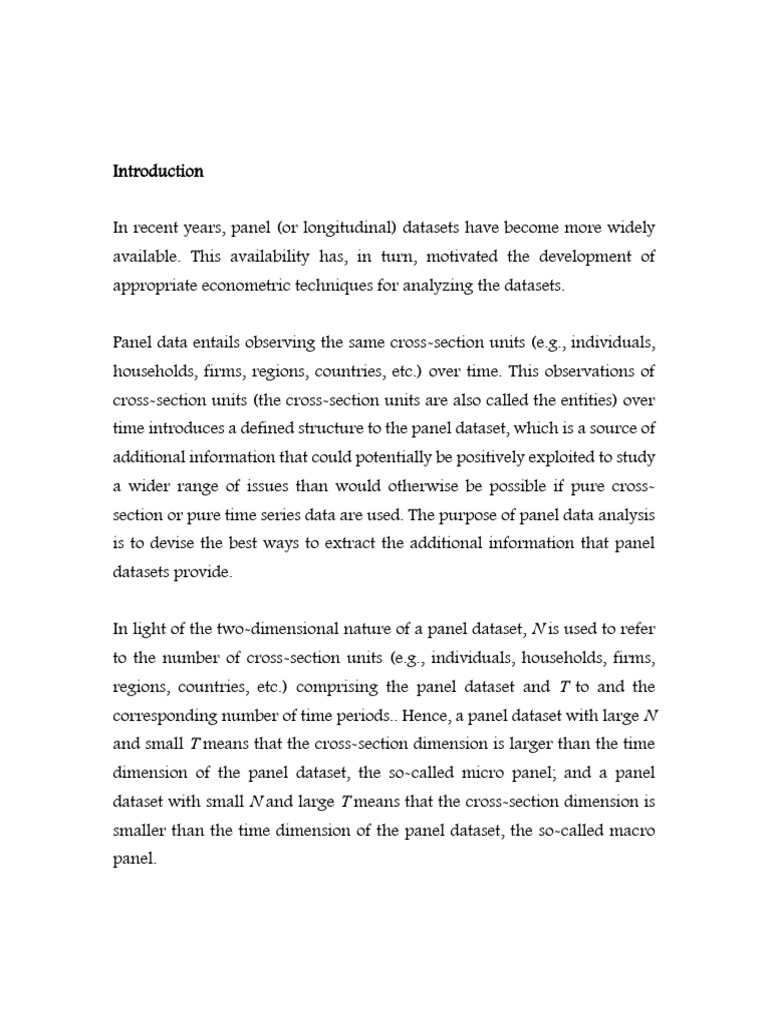 Introduction

In recent years, panel (or longitudinal) datasets have become more widely available. This availability has, in turn, motivated the development of appropriate econometric techniques for analyzing the datasets.

Panel data entails observing the same cross-section units (e.g., individuals, households, firms, regions, countries, etc.) over time. This observations of cross-section units (the cross-section units are also called the entities) over time introduces a defined structure to the panel dataset, which is a source of additional information that could potentially be positively exploited to study a wider range of issues than would otherwise be possible if pure cross-section or pure time series data are used. The purpose of panel data analysis is to devise the best ways to extract the additional information that panel datasets provide.

In light of the two-dimensional nature of a panel dataset, $N$ is used to refer to the number of cross-section units (e.g., individuals, households, firms, regions, countries, etc.) comprising the panel dataset and $T$ to and the corresponding number of time periods.. Hence, a panel dataset with large $N$ and small $T$ means that the cross-section dimension is larger than the time dimension of the panel dataset, the so-called micro panel; and a panel dataset with small $N$ and large $T$ means that the cross-section dimension is smaller than the time dimension of the panel dataset, the so-called macro panel.